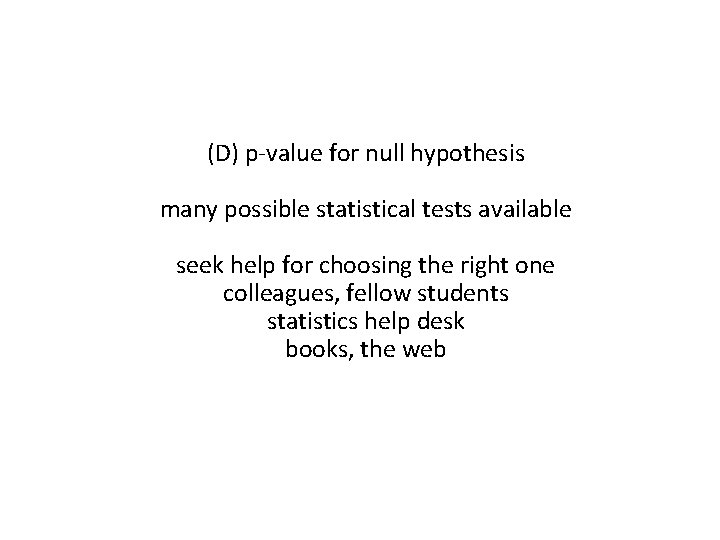 (D) p-value for null hypothesis

many possible statistical tests available

seek help for choosing the right one
colleagues, fellow students
statistics help desk
books, the web